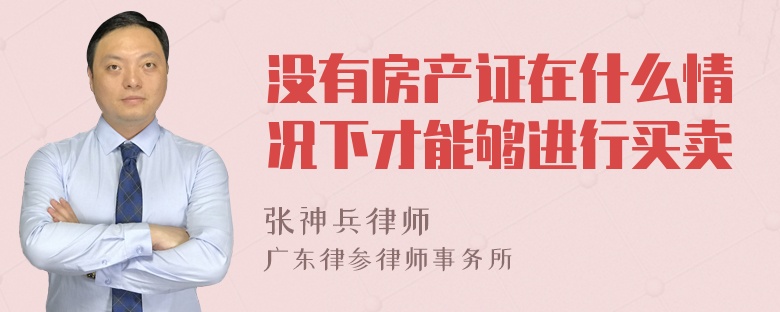 没有房产证在什么情况下才能够进行买卖

张神兵律师
广东律参律师事务所